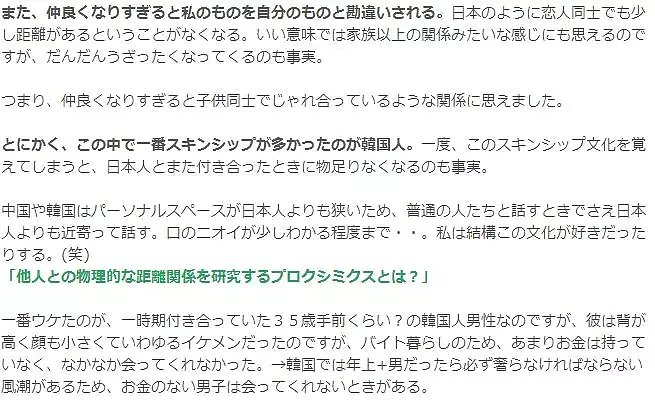 また、仲良くなりすぎると私のものを自分のものと勘違いされる。日本のように恋人同士でも少し距離があるということがなくなる。いい意味では家族以上の関係みたいな感じにも思えるのですが、だんだんうざったくなってくるのも事実。

つまり、仲良くなりすぎると子供同士でじゃれ合っているような関係に思えました。

とにかく、この中で一番スキンシップが多かったのが韓国人。一度、このスキンシップ文化を覚えてしまうと、日本人とまた付き合ったときに物足りなくなるのも事実。

中国や韓国はパーソナルスペースが日本人よりも狭いため、普通の人たちと話すときでさえ日本人よりも近寄って話す。口のニオイが少しわかる程度まで・・。私は結構この文化が好きだったりする。(笑)
「他人との物理的な距離関係を研究するプロクシミクスとは？」

一番ウケたのが、一時期付き合っていた３５歳手前くらい？の韓国人男性なのですが、彼は背が高く顔も小さくていわゆるイケメンだったのですが、バイト暮らしのため、あまりお金は持っていなく、なかなか会ってくれなかった。→韓国では年上+男だったら必ず奢らなければならない風潮があるため、お金のない男子は会ってくれないときがある。